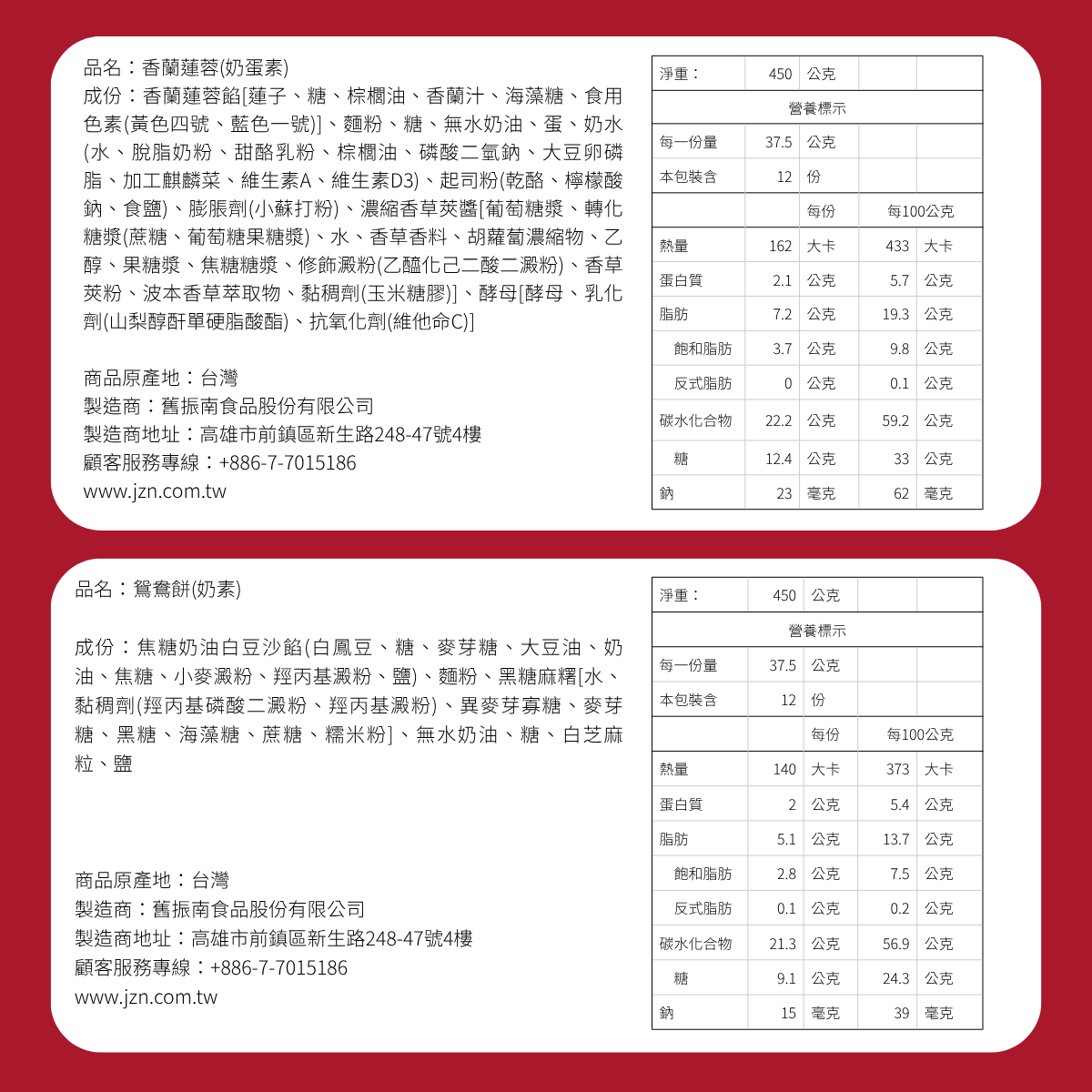 品名：香蘭蓮蓉(奶蛋素)
成份：香蘭蓮蓉餡[蓮子、糖、棕櫚油、香蘭汁、海藻糖、食用色素(黃色四號、藍色一號)]、麵粉、糖、無水奶油、蛋、奶水(水、脫脂奶粉、甜酪乳粉、棕櫚油、磷酸二氫鈉、大豆卵磷脂、加工麒麟菜、維生素A、維生素D3)、起司粉(乾酪、檸檬酸鈉、食鹽)、膨脹劑(小蘇打粉)、濃縮香草莢醬[葡萄糖漿、轉化糖漿(蔗糖、葡萄糖果糖漿)、水、香草香料、胡蘿蔔濃縮物、乙醇、果糖漿、焦糖糖漿、修飾澱粉(乙醯化己二酸二澱粉)、香草莢粉、波本香草萃取物、黏稠劑(玉米糖膠)]、酵母[酵母、乳化劑(山梨醇酐單硬脂酸酯)、抗氧化劑(維他命C)]

商品原產地：台灣
製造商：舊振南食品股份有限公司
製造商地址：高雄市前鎮區新生路248-47號4樓
顧客服務專線：+886-7-7015186
www.jzn.com.tw

| 淨重： | 450 | 公克 | | |
|---|---|---|---|---|
| 營養標示 | | | | |
| 每一份量 | 37.5 | 公克 | | |
| 本包裝含 | 12 | 份 | | |
| | | 每份 | 每100公克 | |
| 熱量 | 162 | 大卡 | 433 | 大卡 |
| 蛋白質 | 2.1 | 公克 | 5.7 | 公克 |
| 脂肪 | 7.2 | 公克 | 19.3 | 公克 |
| 飽和脂肪 | 3.7 | 公克 | 9.8 | 公克 |
| 反式脂肪 | 0 | 公克 | 0.1 | 公克 |
| 碳水化合物 | 22.2 | 公克 | 59.2 | 公克 |
| 糖 | 12.4 | 公克 | 33 | 公克 |
| 鈉 | 23 | 毫克 | 62 | 毫克 |

品名：鴛鴦餅(奶素)

成份：焦糖奶油白豆沙餡(白鳳豆、糖、麥芽糖、大豆油、奶油、焦糖、小麥澱粉、羥丙基澱粉、鹽)、麵粉、黑糖麻糬[水、黏稠劑(羥丙基磷酸二澱粉、羥丙基澱粉)、異麥芽寡糖、麥芽糖、黑糖、海藻糖、蔗糖、糯米粉]、無水奶油、糖、白芝麻粒、鹽

商品原產地：台灣
製造商：舊振南食品股份有限公司
製造商地址：高雄市前鎮區新生路248-47號4樓
顧客服務專線：+886-7-7015186
www.jzn.com.tw

| 淨重： | 450 | 公克 | | |
|---|---|---|---|---|
| 營養標示 | | | | |
| 每一份量 | 37.5 | 公克 | | |
| 本包裝含 | 12 | 份 | | |
| | | 每份 | 每100公克 | |
| 熱量 | 140 | 大卡 | 373 | 大卡 |
| 蛋白質 | 2 | 公克 | 5.4 | 公克 |
| 脂肪 | 5.1 | 公克 | 13.7 | 公克 |
| 飽和脂肪 | 2.8 | 公克 | 7.5 | 公克 |
| 反式脂肪 | 0.1 | 公克 | 0.2 | 公克 |
| 碳水化合物 | 21.3 | 公克 | 56.9 | 公克 |
| 糖 | 9.1 | 公克 | 24.3 | 公克 |
| 鈉 | 15 | 毫克 | 39 | 毫克 |